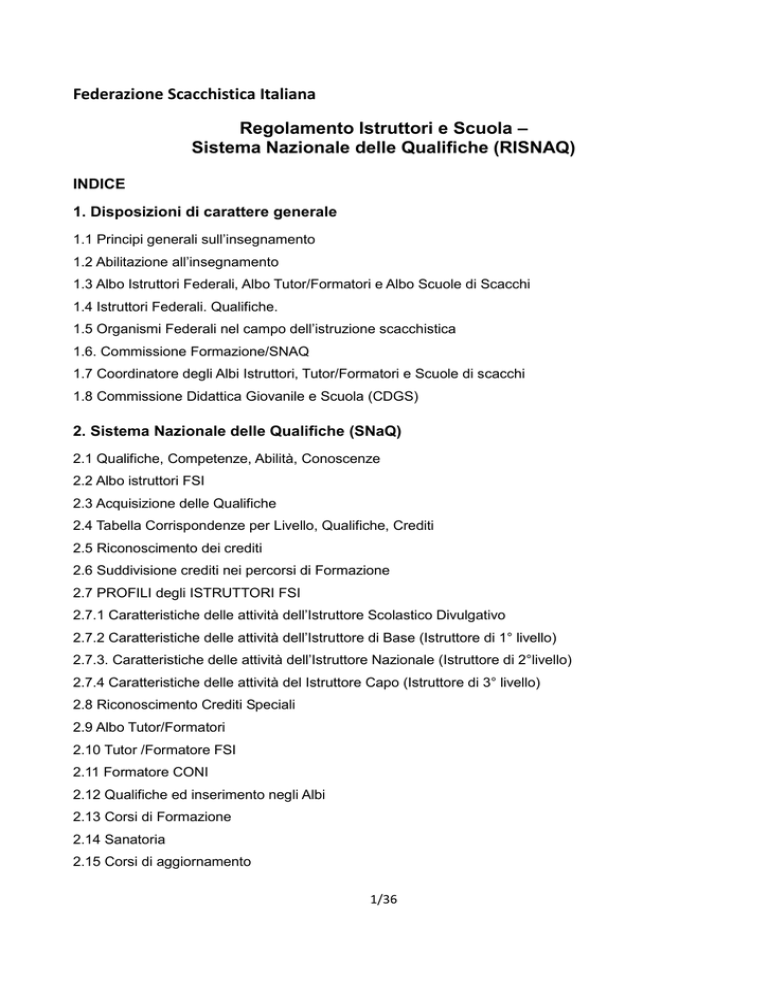 Federazione Scacchistica Italiana

Regolamento Istruttori e Scuola –
Sistema Nazionale delle Qualifiche (RISNAQ)

INDICE

1. Disposizioni di carattere generale

1.1 Principi generali sull'insegnamento
1.2 Abilitazione all'insegnamento
1.3 Albo Istruttori Federali, Albo Tutor/Formatori e Albo Scuole di Scacchi
1.4 Istruttori Federali. Qualifiche.
1.5 Organismi Federali nel campo dell'istruzione scacchistica
1.6. Commissione Formazione/SNAQ
1.7 Coordinatore degli Albi Istruttori, Tutor/Formatori e Scuole di scacchi
1.8 Commissione Didattica Giovanile e Scuola (CDGS)

2. Sistema Nazionale delle Qualifiche (SNaQ)

2.1 Qualifiche, Competenze, Abilità, Conoscenze
2.2 Albo istruttori FSI
2.3 Acquisizione delle Qualifiche
2.4 Tabella Corrispondenze per Livello, Qualifiche, Crediti
2.5 Riconoscimento dei crediti
2.6 Suddivisione crediti nei percorsi di Formazione
2.7 PROFILI degli ISTRUTTORI FSI
2.7.1 Caratteristiche delle attività dell'Istruttore Scolastico Divulgativo
2.7.2 Caratteristiche delle attività dell'Istruttore di Base (Istruttore di 1° livello)
2.7.3. Caratteristiche delle attività dell'Istruttore Nazionale (Istruttore di 2°livello)
2.7.4 Caratteristiche delle attività del Istruttore Capo (Istruttore di 3° livello)
2.8 Riconoscimento Crediti Speciali
2.9 Albo Tutor/Formatori
2.10 Tutor /Formatore FSI
2.11 Formatore CONI
2.12 Qualifiche ed inserimento negli Albi
2.13 Corsi di Formazione
2.14 Sanatoria
2.15 Corsi di aggiornamento

1/36